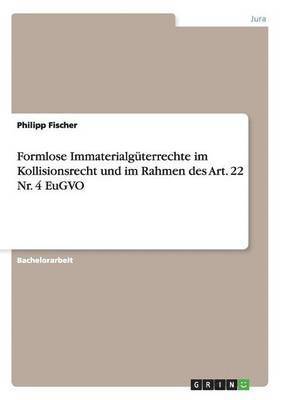 Jura

Philipp Fischer

Formlose Immaterialgüterrechte im Kollisionsrecht und im Rahmen des Art. 22 Nr. 4 EuGVO

Bachelorarbeit

GRIN